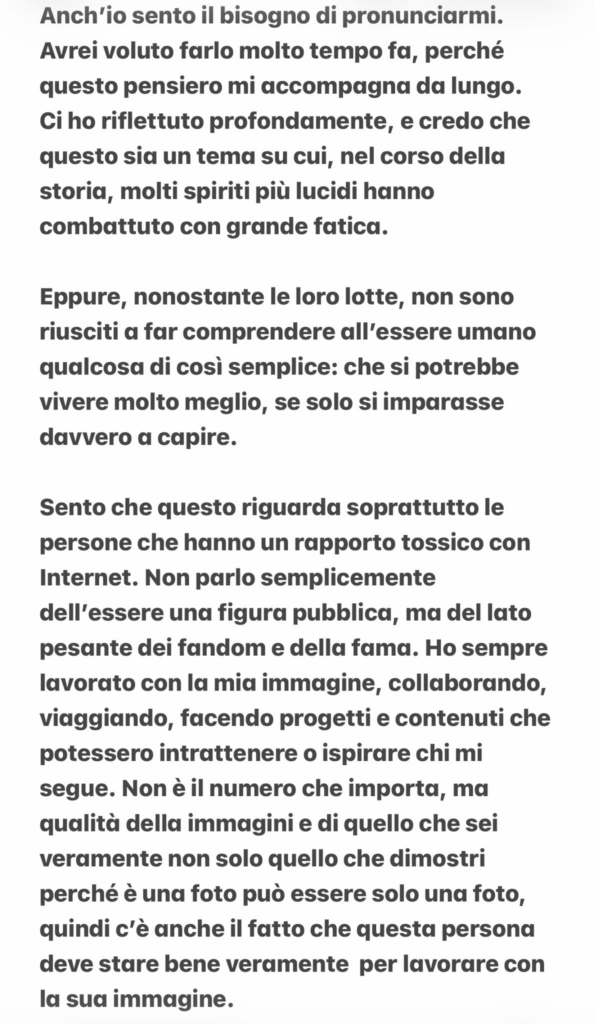 Anch'io sento il bisogno di pronunciarmi. Avrei voluto farlo molto tempo fa, perché questo pensiero mi accompagna da lungo. Ci ho riflettuto profondamente, e credo che questo sia un tema su cui, nel corso della storia, molti spiriti più lucidi hanno combattuto con grande fatica.

Eppure, nonostante le loro lotte, non sono riusciti a far comprendere all'essere umano qualcosa di così semplice: che si potrebbe vivere molto meglio, se solo si imparasse davvero a capire.

Sento che questo riguarda soprattutto le persone che hanno un rapporto tossico con Internet. Non parlo semplicemente dell'essere una figura pubblica, ma del lato pesante dei fandom e della fama. Ho sempre lavorato con la mia immagine, collaborando, viaggiando, facendo progetti e contenuti che potessero intrattenere o ispirare chi mi segue. Non è il numero che importa, ma qualità della immagini e di quello che sei veramente non solo quello che dimostri perché è una foto può essere solo una foto, quindi c'è anche il fatto che questa persona deve stare bene veramente per lavorare con la sua immagine.